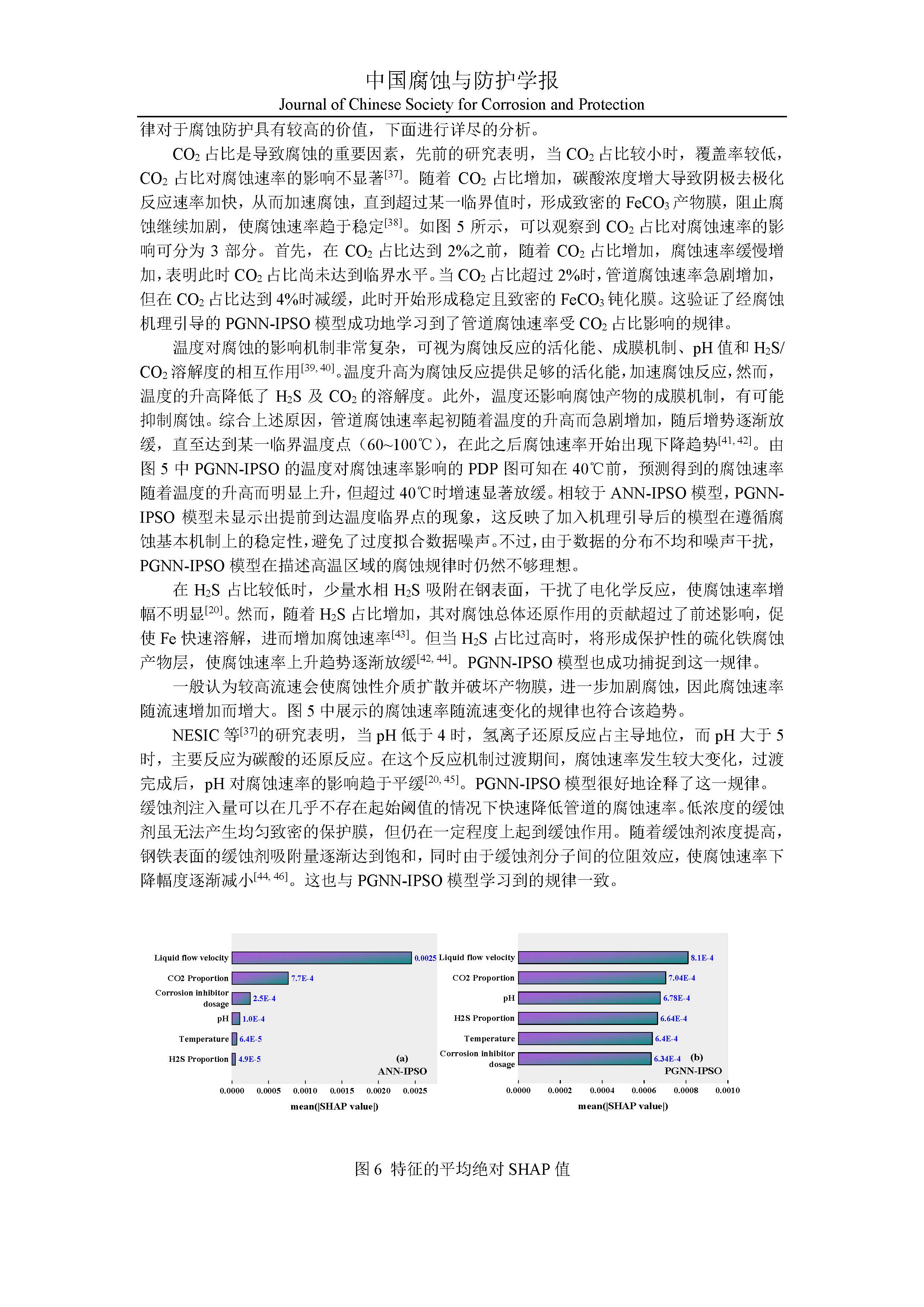 中国腐蚀与防护学报
Journal of Chinese Society for Corrosion and Protection

律对于腐蚀防护具有较高的价值，下面进行详尽的分析。

$CO_2$ 占比是导致腐蚀的重要因素，先前的研究表明，当 $CO_2$ 占比较小时，覆盖率较低，$CO_2$ 占比对腐蚀速率的影响不显著$^{[37]}$。随着 $CO_2$ 占比增加，碳酸浓度增大导致阴极去极化反应速率加快，从而加速腐蚀，直到超过某一临界值时，形成致密的 $FeCO_3$ 产物膜，阻止腐蚀继续加剧，使腐蚀速率趋于稳定$^{[38]}$。如图 5 所示，可以观察到 $CO_2$ 占比对腐蚀速率的影响可分为 3 部分。首先，在 $CO_2$ 占比达到 2%之前，随着 $CO_2$ 占比增加，腐蚀速率缓慢增加，表明此时 $CO_2$ 占比尚未达到临界水平。当 $CO_2$ 占比超过 2%时，管道腐蚀速率急剧增加，但在 $CO_2$ 占比达到 4%时减缓，此时开始形成稳定且致密的 $FeCO_3$ 钝化膜。这验证了经腐蚀机理引导的 PGNN-IPSO 模型成功地学习到了管道腐蚀速率受 $CO_2$ 占比影响的规律。

温度对腐蚀的影响机制非常复杂，可视为腐蚀反应的活化能、成膜机制、pH 值和 $H_2S$/$CO_2$ 溶解度的相互作用$^{[39, 40]}$。温度升高为腐蚀反应提供足够的活化能，加速腐蚀反应，然而，温度的升高降低了 $H_2S$ 及 $CO_2$ 的溶解度。此外，温度还影响腐蚀产物的成膜机制，有可能抑制腐蚀。综合上述原因，管道腐蚀速率起初随着温度的升高而急剧增加，随后增势逐渐放缓，直至达到某一临界温度点（60~100℃），在此之后腐蚀速率开始出现下降趋势$^{[41, 42]}$。由图 5 中 PGNN-IPSO 的温度对腐蚀速率影响的 PDP 图可知在 40℃前，预测得到的腐蚀速率随着温度的升高而明显上升，但超过 40℃时增速显著放缓。相较于 ANN-IPSO 模型，PGNN-IPSO 模型未显示出提前到达温度临界点的现象，这反映了加入机理引导后的模型在遵循腐蚀基本机制上的稳定性，避免了过度拟合数据噪声。不过，由于数据的分布不均和噪声干扰，PGNN-IPSO 模型在描述高温区域的腐蚀规律时仍然不够理想。

在 $H_2S$ 占比较低时，少量水相 $H_2S$ 吸附在钢表面，干扰了电化学反应，使腐蚀速率增幅不明显$^{[20]}$。然而，随着 $H_2S$ 占比增加，其对腐蚀总体还原作用的贡献超过了前述影响，促使 Fe 快速溶解，进而增加腐蚀速率$^{[43]}$。但当 $H_2S$ 占比过高时，将形成保护性的硫化铁腐蚀产物层，使腐蚀速率上升趋势逐渐放缓$^{[42, 44]}$。PGNN-IPSO 模型也成功捕捉到这一规律。

一般认为较高流速会使腐蚀性介质扩散并破坏产物膜，进一步加剧腐蚀，因此腐蚀速率随流速增加而增大。图 5 中展示的腐蚀速率随流速变化的规律也符合该趋势。

NESIC 等$^{[37]}$的研究表明，当 pH 低于 4 时，氢离子还原反应占主导地位，而 pH 大于 5 时，主要反应为碳酸的还原反应。在这个反应机制过渡期间，腐蚀速率发生较大变化，过渡完成后，pH 对腐蚀速率的影响趋于平缓$^{[20, 45]}$。PGNN-IPSO 模型很好地诠释了这一规律。缓蚀剂注入量可以在几乎不存在起始阈值的情况下快速降低管道的腐蚀速率。低浓度的缓蚀剂虽无法产生均匀致密的保护膜，但仍在一定程度上起到缓蚀作用。随着缓蚀剂浓度提高，钢铁表面的缓蚀剂吸附量逐渐达到饱和，同时由于缓蚀剂分子间的位阻效应，使腐蚀速率下降幅度逐渐减小$^{[44, 46]}$。这也与 PGNN-IPSO 模型学习到的规律一致。

Liquid flow velocity 0.0025
CO2 Proportion 7.7E-4
Corrosion inhibitor dosage 2.5E-4
pH 1.0E-4
Temperature 6.4E-5
H2S Proportion 4.9E-5
(a)
ANN-IPSO
0.0000 0.0005 0.0010 0.0015 0.0020 0.0025
mean(|SHAP value|)

Liquid flow velocity 8.1E-4
CO2 Proportion 7.04E-4
pH 6.78E-4
H2S Proportion 6.64E-4
Temperature 6.4E-4
Corrosion inhibitor dosage 6.34E-4
(b)
PGNN-IPSO
0.0000 0.0002 0.0004 0.0006 0.0008 0.0010
mean(|SHAP value|)

图 6 特征的平均绝对 SHAP 值